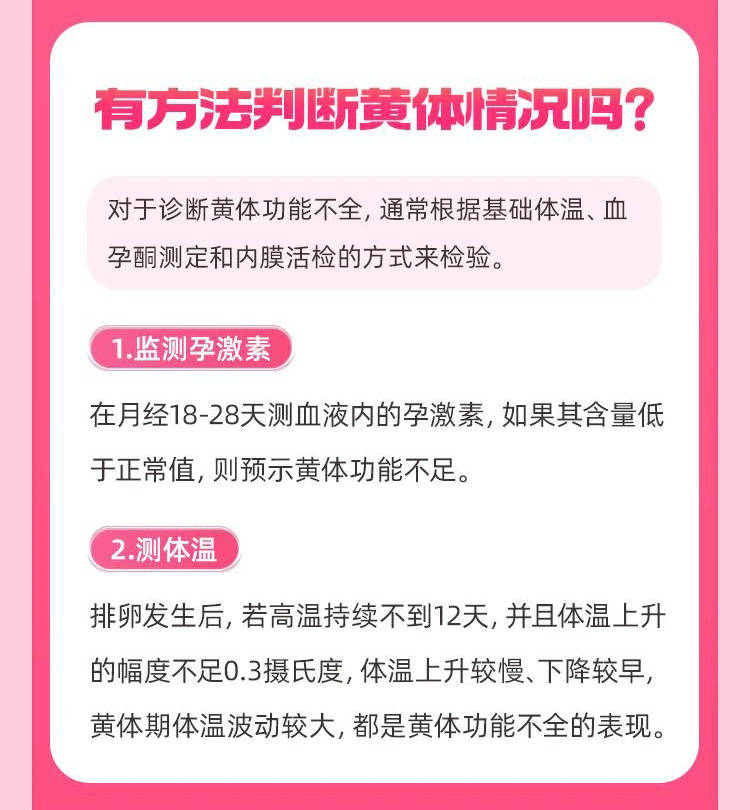 有方法判断黄体情况吗?

对于诊断黄体功能不全, 通常根据基础体温、血孕酮测定和内膜活检的方式来检验。

1.监测孕激素

在月经18-28天测血液内的孕激素, 如果其含量低于正常值, 则预示黄体功能不足。

2.测体温

排卵发生后, 若高温持续不到12天, 并且体温上升的幅度不足0.3摄氏度, 体温上升较慢、下降较早, 黄体期体温波动较大, 都是黄体功能不全的表现。